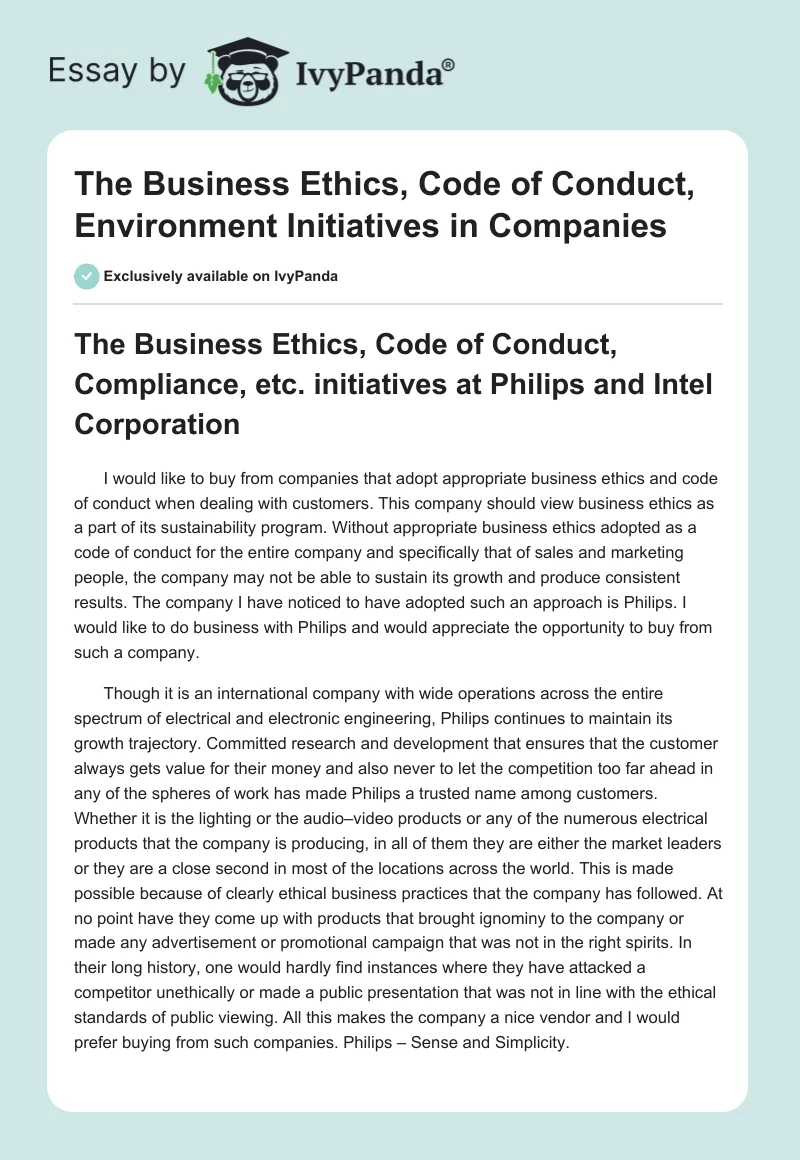 Essay by IvyPanda®

The Business Ethics, Code of Conduct, Environment Initiatives in Companies

Exclusively available on IvyPanda

The Business Ethics, Code of Conduct, Compliance, etc. initiatives at Philips and Intel Corporation

I would like to buy from companies that adopt appropriate business ethics and code of conduct when dealing with customers. This company should view business ethics as a part of its sustainability program. Without appropriate business ethics adopted as a code of conduct for the entire company and specifically that of sales and marketing people, the company may not be able to sustain its growth and produce consistent results. The company I have noticed to have adopted such an approach is Philips. I would like to do business with Philips and would appreciate the opportunity to buy from such a company.

Though it is an international company with wide operations across the entire spectrum of electrical and electronic engineering, Philips continues to maintain its growth trajectory. Committed research and development that ensures that the customer always gets value for their money and also never to let the competition too far ahead in any of the spheres of work has made Philips a trusted name among customers. Whether it is the lighting or the audio–video products or any of the numerous electrical products that the company is producing, in all of them they are either the market leaders or they are a close second in most of the locations across the world. This is made possible because of clearly ethical business practices that the company has followed. At no point have they come up with products that brought ignominy to the company or made any advertisement or promotional campaign that was not in the right spirits. In their long history, one would hardly find instances where they have attacked a competitor unethically or made a public presentation that was not in line with the ethical standards of public viewing. All this makes the company a nice vendor and I would prefer buying from such companies. Philips – Sense and Simplicity.